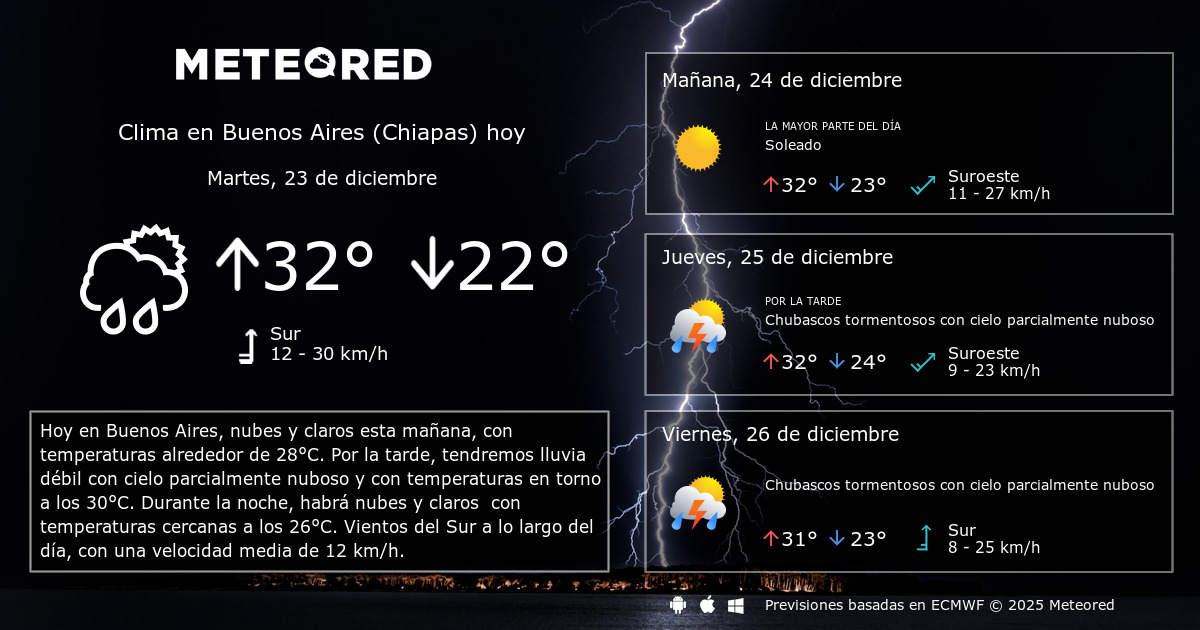 METEORED

Clima en Buenos Aires (Chiapas) hoy

Martes, 23 de diciembre

↑32° ↓22°

Sur
12 - 30 km/h

Hoy en Buenos Aires, nubes y claros esta mañana, con temperaturas alrededor de 28°C. Por la tarde, tendremos lluvia débil con cielo parcialmente nuboso y con temperaturas en torno a los 30°C. Durante la noche, habrá nubes y claros con temperaturas cercanas a los 26°C. Vientos del Sur a lo largo del día, con una velocidad media de 12 km/h.

Mañana, 24 de diciembre

LA MAYOR PARTE DEL DÍA
Soleado

↑32° ↓23°

Suroeste
11 - 27 km/h

Jueves, 25 de diciembre

POR LA TARDE
Chubascos tormentosos con cielo parcialmente nuboso

↑32° ↓24°

Suroeste
9 - 23 km/h

Viernes, 26 de diciembre

Chubascos tormentosos con cielo parcialmente nuboso

↑31° ↓23°

Sur
8 - 25 km/h

Previsiones basadas en ECMWF © 2025 Meteored